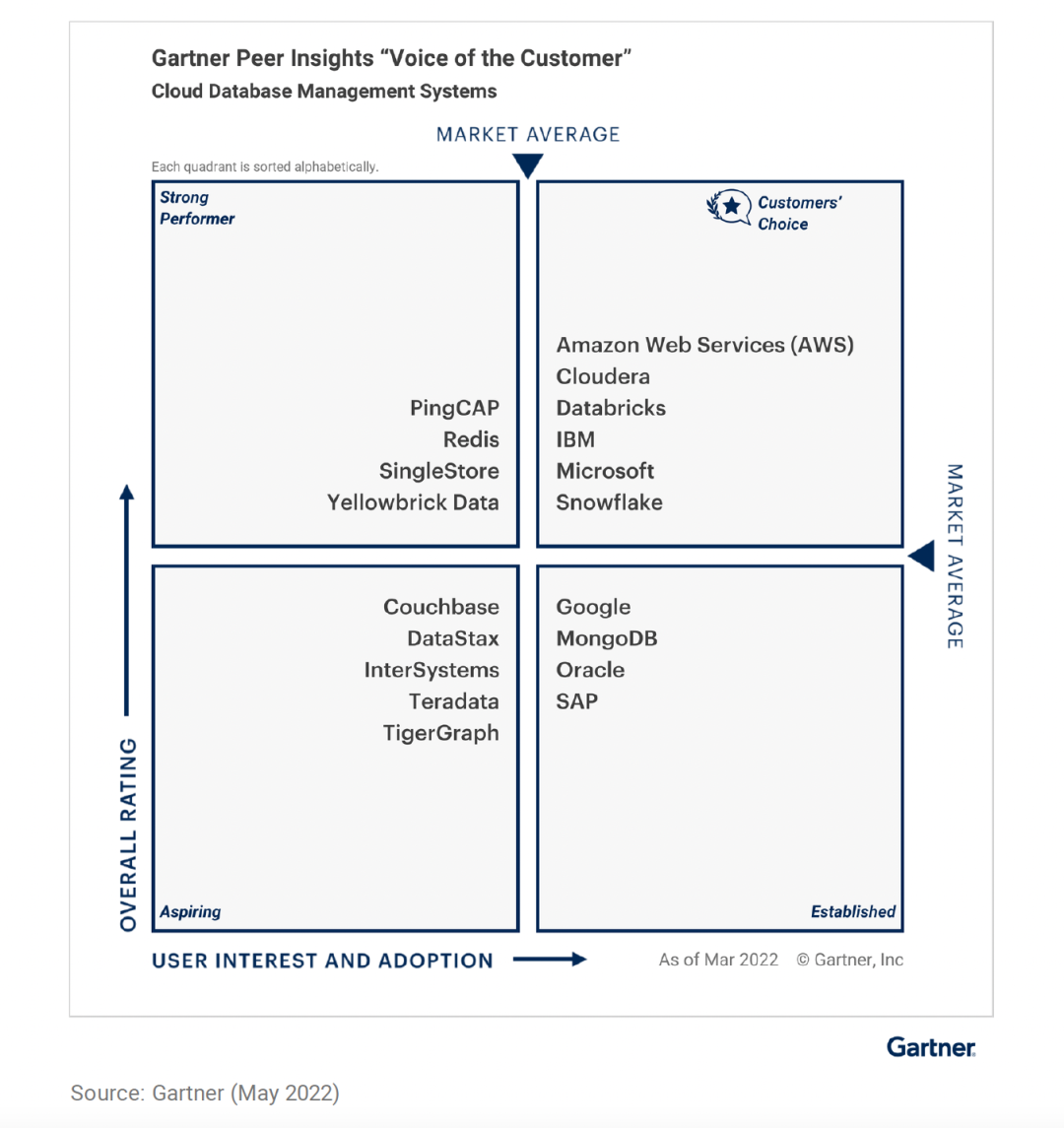 Gartner Peer Insights “Voice of the Customer”
Cloud Database Management Systems

MARKET AVERAGE

Each quadrant is sorted alphabetically.

Strong Performer

PingCAP
Redis
SingleStore
Yellowbrick Data

Customers' Choice

Amazon Web Services (AWS)
Cloudera
Databricks
IBM
Microsoft
Snowflake

MARKET AVERAGE

Couchbase
DataStax
InterSystems
Teradata
TigerGraph

Aspiring

Google
MongoDB
Oracle
SAP

Established

OVERALL RATING

USER INTEREST AND ADOPTION

As of Mar 2022 © Gartner, Inc

Gartner.

Source: Gartner (May 2022)